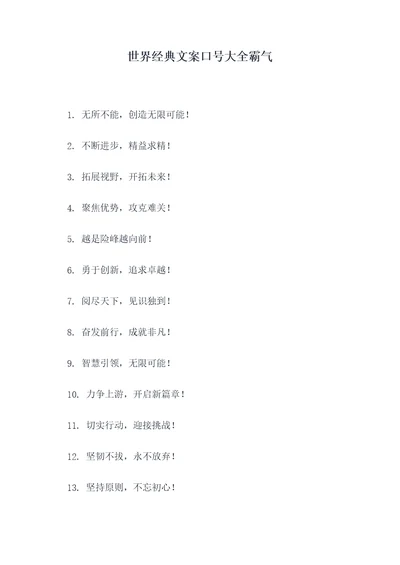 世界经典文案口号大全霸气

1. 无所不能，创造无限可能！

2. 不断进步，精益求精！

3. 拓展视野，开拓未来！

4. 聚焦优势，攻克难关！

5. 越是险峰越向前！

6. 勇于创新，追求卓越！

7. 阅尽天下，见识独到！

8. 奋发前行，成就非凡！

9. 智慧引领，无限可能！

10. 力争上游，开启新篇章！

11. 切实行动，迎接挑战！

12. 坚韧不拔，永不放弃！

13. 坚持原则，不忘初心！